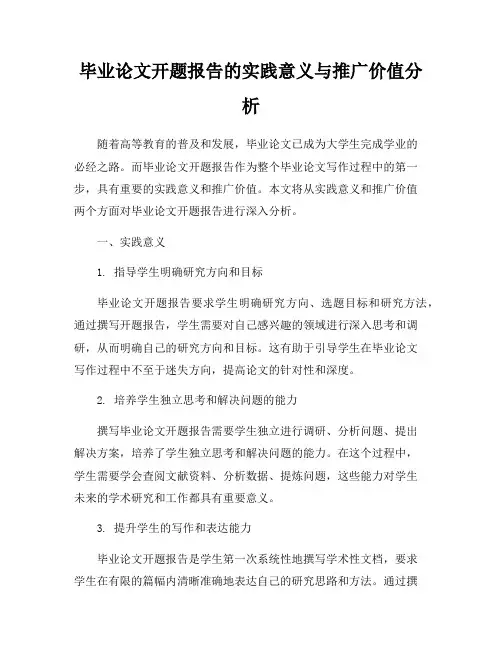 毕业论文开题报告的实践意义与推广价值分析

随着高等教育的普及和发展，毕业论文已成为大学生完成学业的必经之路。而毕业论文开题报告作为整个毕业论文写作过程中的第一步，具有重要的实践意义和推广价值。本文将从实践意义和推广价值两个方面对毕业论文开题报告进行深入分析。

一、实践意义

1. 指导学生明确研究方向和目标

毕业论文开题报告要求学生明确研究方向、选题目标和研究方法，通过撰写开题报告，学生需要对自己感兴趣的领域进行深入思考和调研，从而明确自己的研究方向和目标。这有助于引导学生在毕业论文写作过程中不至于迷失方向，提高论文的针对性和深度。

2. 培养学生独立思考和解决问题的能力

撰写毕业论文开题报告需要学生独立进行调研、分析问题、提出解决方案，培养了学生独立思考和解决问题的能力。在这个过程中，学生需要学会查阅文献资料、分析数据、提炼问题，这些能力对学生未来的学术研究和工作都具有重要意义。

3. 提升学生的写作和表达能力

毕业论文开题报告是学生第一次系统性地撰写学术性文档，要求学生在有限的篇幅内清晰准确地表达自己的研究思路和方法。通过撰